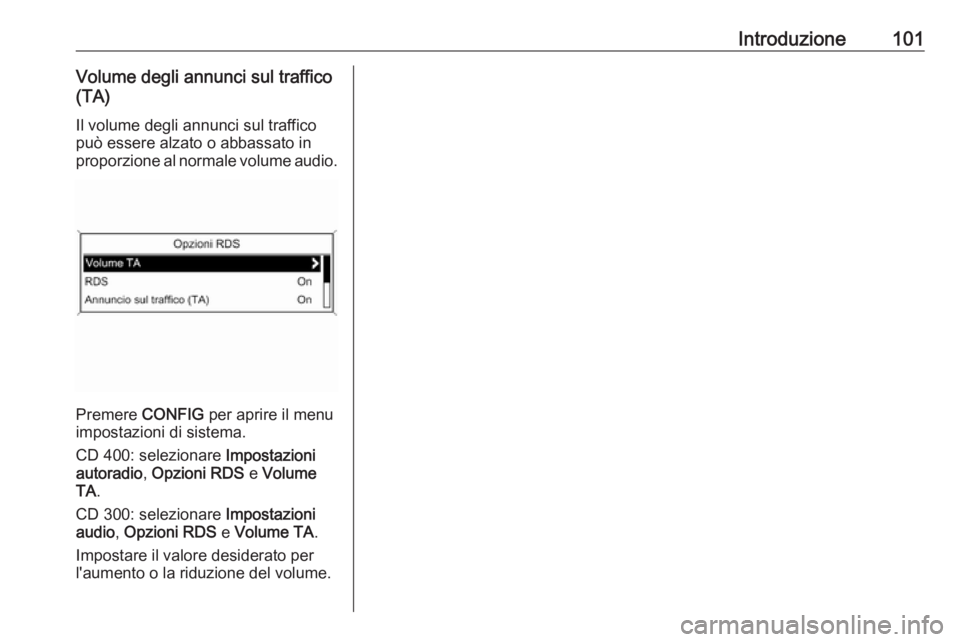 Introduzione 101

Volume degli annunci sul traffico (TA)

Il volume degli annunci sul traffico può essere alzato o abbassato in proporzione al normale volume audio.

Opzioni RDS
Volume TA
RDS On
Annuncio sul traffico (TA) On

Premere CONFIG per aprire il menu impostazioni di sistema.

CD 400: selezionare Impostazioni autoradio, Opzioni RDS e Volume TA.

CD 300: selezionare Impostazioni audio, Opzioni RDS e Volume TA.

Impostare il valore desiderato per l'aumento o la riduzione del volume.

carmanualsonline.info